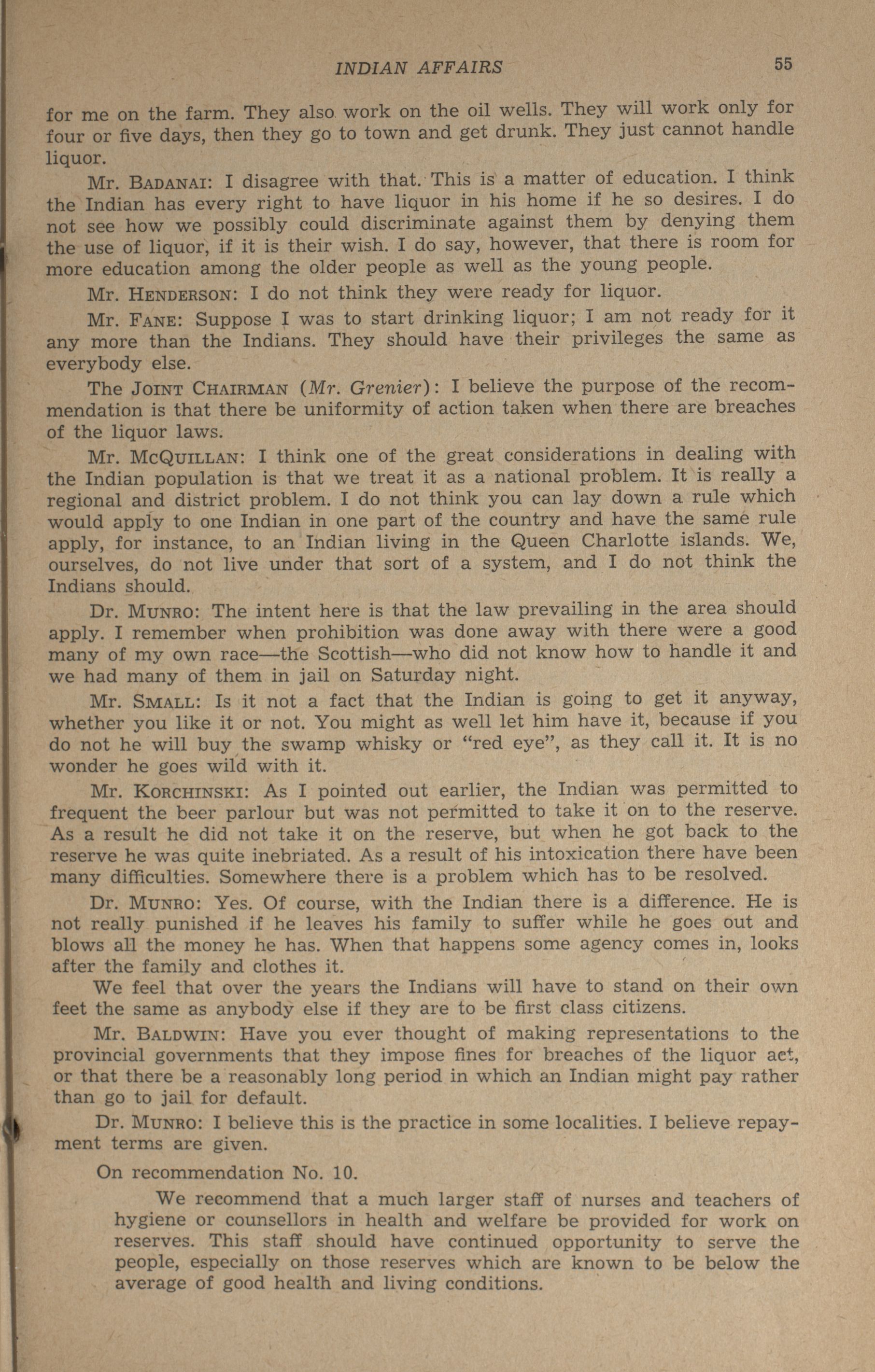 INDIAN AFFAIRS 55

for me on the farm. They also work on the oil wells. They will work only for four or five days, then they go to town and get drunk. They just cannot handle liquor.

Mr. BADANAI: I disagree with that. This is a matter of education. I think the Indian has every right to have liquor in his home if he so desires. I do not see how we possibly could discriminate against them by denying them the use of liquor, if it is their wish. I do say, however, that there is room for more education among the older people as well as the young people.

Mr. HENDERSON: I do not think they were ready for liquor.

Mr. FANE: Suppose I was to start drinking liquor; I am not ready for it any more than the Indians. They should have their privileges the same as everybody else.

The JOINT CHAIRMAN (Mr. Grenier): I believe the purpose of the recommendation is that there be uniformity of action taken when there are breaches of the liquor laws.

Mr. MCQUILLAN: I think one of the great considerations in dealing with the Indian population is that we treat it as a national problem. It is really a regional and district problem. I do not think you can lay down a rule which would apply to one Indian in one part of the country and have the same rule apply, for instance, to an Indian living in the Queen Charlotte islands. We, ourselves, do not live under that sort of a system, and I do not think the Indians should.

Dr. MUNRO: The intent here is that the law prevailing in the area should apply. I remember when prohibition was done away with there were a good many of my own race—the Scottish—who did not know how to handle it and we had many of them in jail on Saturday night.

Mr. SMALL: Is it not a fact that the Indian is going to get it anyway, whether you like it or not. You might as well let him have it, because if you do not he will buy the swamp whisky or "red eye", as they call it. It is no wonder he goes wild with it.

Mr. KORCHINSKI: As I pointed out earlier, the Indian was permitted to frequent the beer parlour but was not permitted to take it on to the reserve. As a result he did not take it on the reserve, but when he got back to the reserve he was quite inebriated. As a result of his intoxication there have been many difficulties. Somewhere there is a problem which has to be resolved.

Dr. MUNRO: Yes. Of course, with the Indian there is a difference. He is not really punished if he leaves his family to suffer while he goes out and blows all the money he has. When that happens some agency comes in, looks after the family and clothes it.

We feel that over the years the Indians will have to stand on their own feet the same as anybody else if they are to be first class citizens.

Mr. BALDWIN: Have you ever thought of making representations to the provincial governments that they impose fines for breaches of the liquor act, or that there be a reasonably long period in which an Indian might pay rather than go to jail for default.

Dr. MUNRO: I believe this is the practice in some localities. I believe repayment terms are given.

On recommendation No. 10.

We recommend that a much larger staff of nurses and teachers of hygiene or counsellors in health and welfare be provided for work on reserves. This staff should have continued opportunity to serve the people, especially on those reserves which are known to be below the average of good health and living conditions.